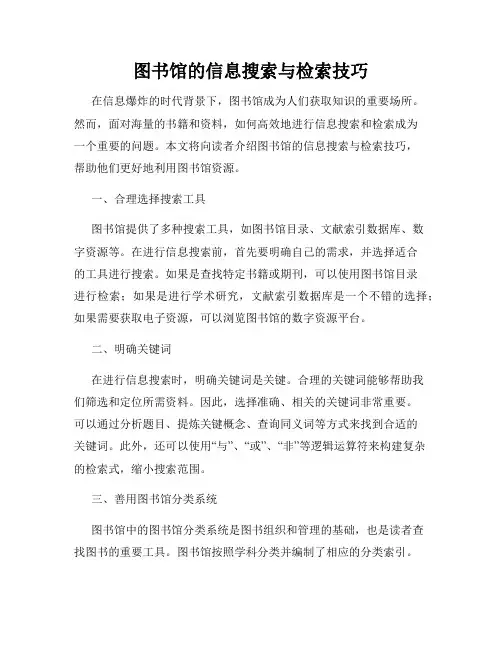 图书馆的信息搜索与检索技巧

在信息爆炸的时代背景下，图书馆成为人们获取知识的重要场所。然而，面对海量的书籍和资料，如何高效地进行信息搜索和检索成为一个重要的问题。本文将向读者介绍图书馆的信息搜索与检索技巧，帮助他们更好地利用图书馆资源。

一、合理选择搜索工具

图书馆提供了多种搜索工具，如图书馆目录、文献索引数据库、数字资源等。在进行信息搜索前，首先要明确自己的需求，并选择适合的工具进行搜索。如果是查找特定书籍或期刊，可以使用图书馆目录进行检索；如果是进行学术研究，文献索引数据库是一个不错的选择；如果需要获取电子资源，可以浏览图书馆的数字资源平台。

二、明确关键词

在进行信息搜索时，明确关键词是关键。合理的关键词能够帮助我们筛选和定位所需资料。因此，选择准确、相关的关键词非常重要。可以通过分析题目、提炼关键概念、查询同义词等方式来找到合适的关键词。此外，还可以使用“与”、“或”、“非”等逻辑运算符来构建复杂的检索式，缩小搜索范围。

三、善用图书馆分类系统

图书馆中的图书馆分类系统是图书组织和管理的基础，也是读者查找图书的重要工具。图书馆按照学科分类并编制了相应的分类索引。